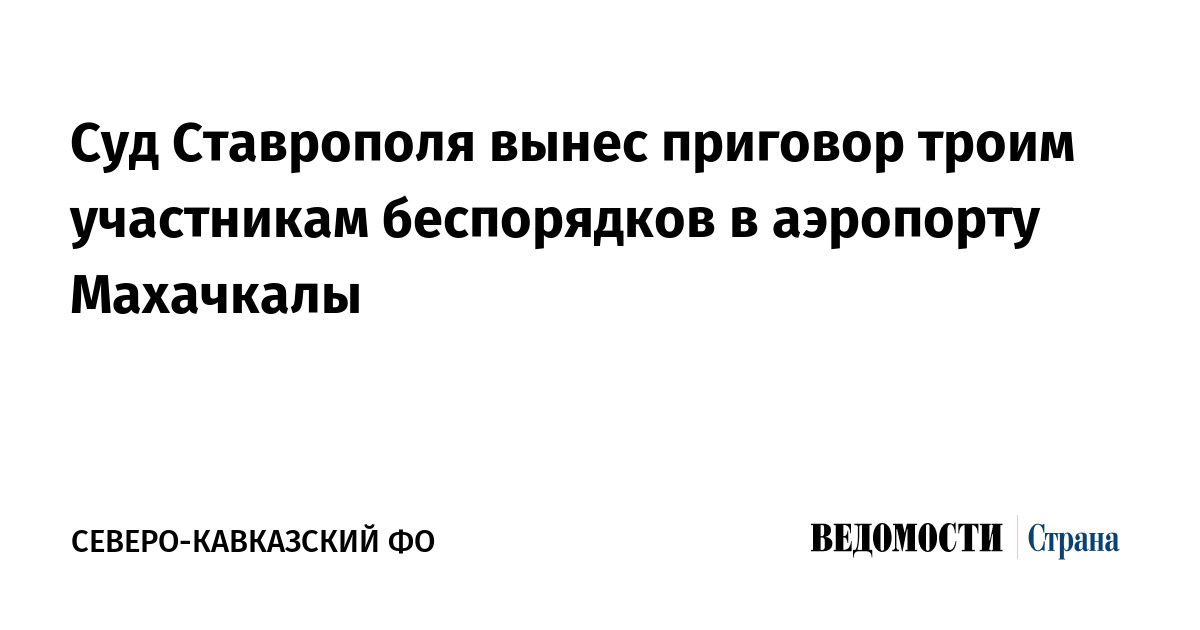 Суд Ставрополя вынес приговор троим участникам беспорядков в аэропорту Махачкалы

СЕВЕРО-КАВКАЗСКИЙ ФО

ВЕДОМОСТИ Страна